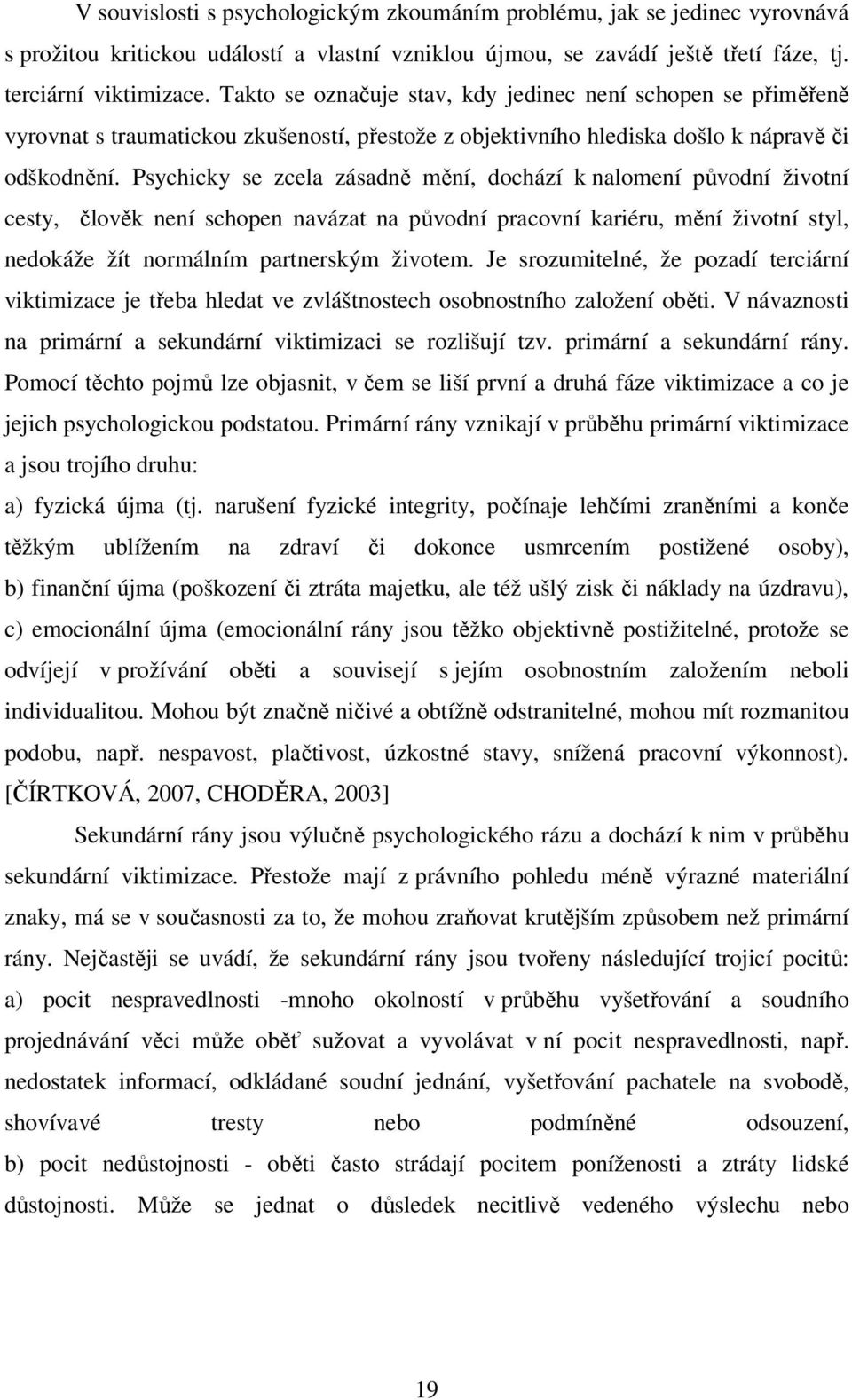 V souvislosti s psychologickým zkoumáním problému, jak se jedinec vyrovnává s prožitou kritickou událostí a vlastní vzniklou újmou, se zavádí ještě třetí fáze, tj. terciární viktimizace. Takto se označuje stav, kdy jedinec není schopen se přiměřeně vyrovnat s traumatickou zkušeností, přestože z objektivního hlediska došlo k nápravě či odškodnění. Psychicky se zcela zásadně mění, dochází k nalomení původní životní cesty, člověk není schopen navázat na původní pracovní kariéru, mění životní styl, nedokáže žít normálním partnerským životem. Je srozumitelné, že pozadí terciární viktimizace je třeba hledat ve zvláštnostech osobnostního založení oběti. V návaznosti na primární a sekundární viktimizaci se rozlišují tzv. primární a sekundární rány. Pomocí těchto pojmů lze objasnit, v čem se liší první a druhá fáze viktimizace a co je jejich psychologickou podstatou. Primární rány vznikají v průběhu primární viktimizace a jsou trojího druhu:

a) fyzická újma (tj. narušení fyzické integrity, počínaje lehčími zraněními a konče těžkým ublížením na zdraví či dokonce usmrcením postižené osoby),

b) finanční újma (poškození či ztráta majetku, ale též ušlý zisk či náklady na úzdravu),

c) emocionální újma (emocionální rány jsou těžko objektivně postižitelné, protože se odvíjejí v prožívání oběti a souvisejí s jejím osobnostním založením neboli individualitou. Mohou být značně ničivé a obtížně odstranitelné, mohou mít rozmanitou podobu, např. nespavost, plačtivost, úzkostné stavy, snížená pracovní výkonnost). [ČÍRTKOVÁ, 2007, CHODĚRA, 2003]

Sekundární rány jsou výlučně psychologického rázu a dochází k nim v průběhu sekundární viktimizace. Přestože mají z právního pohledu méně výrazné materiální znaky, má se v současnosti za to, že mohou zraňovat krutějším způsobem než primární rány. Nejčastěji se uvádí, že sekundární rány jsou tvořeny následující trojicí pocitů:

a) pocit nespravedlnosti -mnoho okolností v průběhu vyšetřování a soudního projednávání věci může oběť sužovat a vyvolávat v ní pocit nespravedlnosti, např. nedostatek informací, odkládané soudní jednání, vyšetřování pachatele na svobodě, shovívavé tresty nebo podmíněné odsouzení,

b) pocit nedůstojnosti - oběti často strádají pocitem poníženosti a ztráty lidské důstojnosti. Může se jednat o důsledek necitlivě vedeného výslechu nebo

19